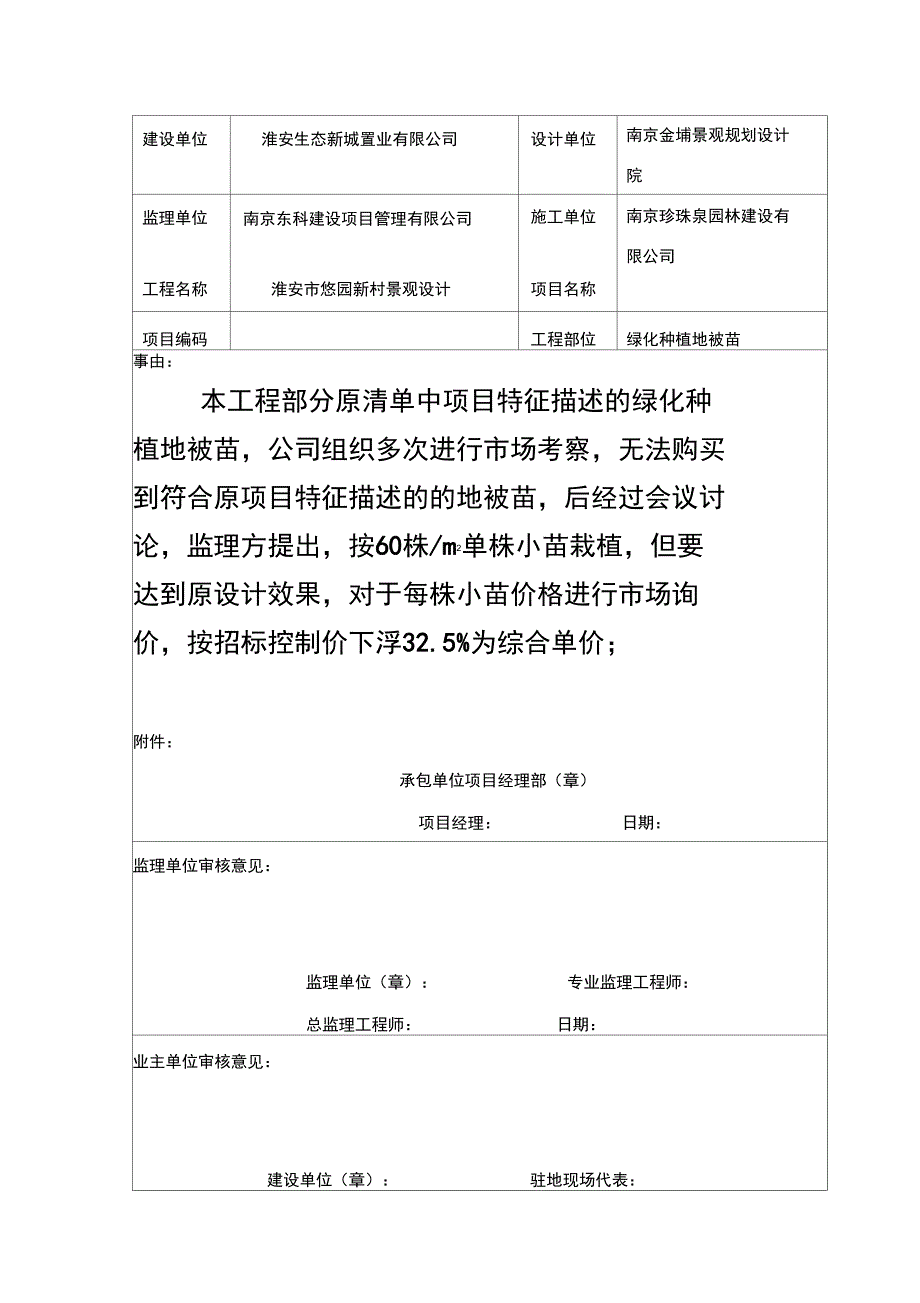 | 建设单位 | 淮安生态新城置业有限公司 | 设计单位 | 南京金埔景观规划设计院 |
|---|---|---|---|
| 监理单位 | 南京东科建设项目管理有限公司 | 施工单位 | 南京珍珠泉园林建设有限公司 |
| 工程名称 | 淮安市悠园新村景观设计 | 项目名称 | |
| 项目编码 | | 工程部位 | 绿化种植地被苗 |

事由：

本工程部分原清单中项目特征描述的绿化种植地被苗，公司组织多次进行市场考察，无法购买到符合原项目特征描述的的地被苗，后经过会议讨论，监理方提出，按60株/$m^2$单株小苗栽植，但要达到原设计效果，对于每株小苗价格进行市场询价，按招标控制价下浮32.5%为综合单价；

附件：

承包单位项目经理部（章）

项目经理： 日期：

监理单位审核意见：

监理单位（章）： 专业监理工程师：

总监理工程师： 日期：

业主单位审核意见：

建设单位（章）： 驻地现场代表：